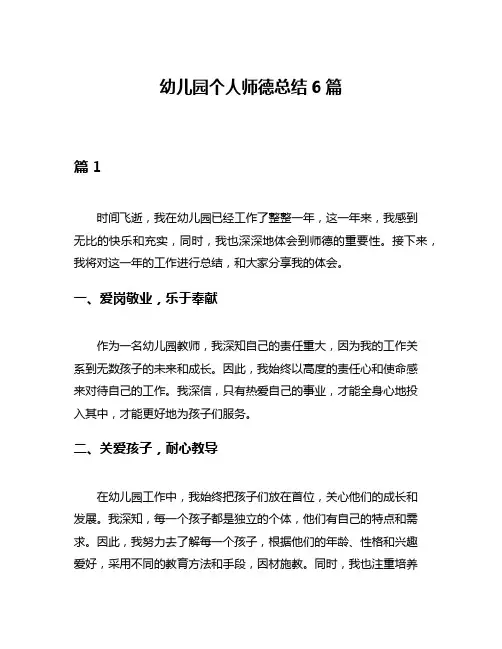 幼儿园个人师德总结 6 篇

篇 1

时间飞逝，我在幼儿园已经工作了整整一年，这一年来，我感到无比的快乐和充实，同时，我也深深地体会到师德的重要性。接下来，我将对这一年的工作进行总结，和大家分享我的体会。

一、爱岗敬业，乐于奉献

作为一名幼儿园教师，我深知自己的责任重大，因为我的工作关系到无数孩子的未来和成长。因此，我始终以高度的责任心和使命感来对待自己的工作。我深信，只有热爱自己的事业，才能全身心地投入其中，才能更好地为孩子们服务。

二、关爱孩子，耐心教导

在幼儿园工作中，我始终把孩子们放在首位，关心他们的成长和发展。我深知，每一个孩子都是独立的个体，他们有自己的特点和需求。因此，我努力去了解每一个孩子，根据他们的年龄、性格和兴趣爱好，采用不同的教育方法和手段，因材施教。同时，我也注重培养